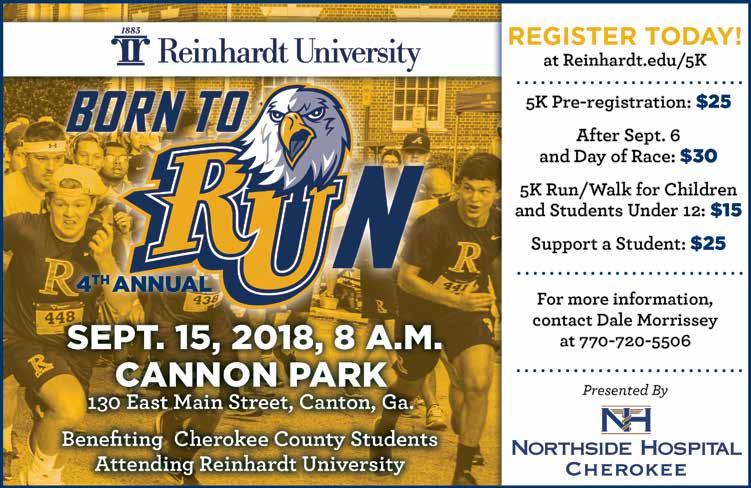 1883
Reinhardt University

BORN TO
RUN
4TH ANNUAL

SEPT. 15, 2018, 8 A.M.
CANNON PARK
130 East Main Street, Canton, Ga.

Benefiting Cherokee County Students
Attending Reinhardt University

REGISTER TODAY!
at Reinhardt.edu/5K

5K Pre-registration: $25

After Sept. 6
and Day of Race: $30

5K Run/Walk for Children
and Students Under 12: $15

Support a Student: $25

For more information,
contact Dale Morrissey
at 770-720-5506

Presented By
NH
NORTHSIDE HOSPITAL
CHEROKEE